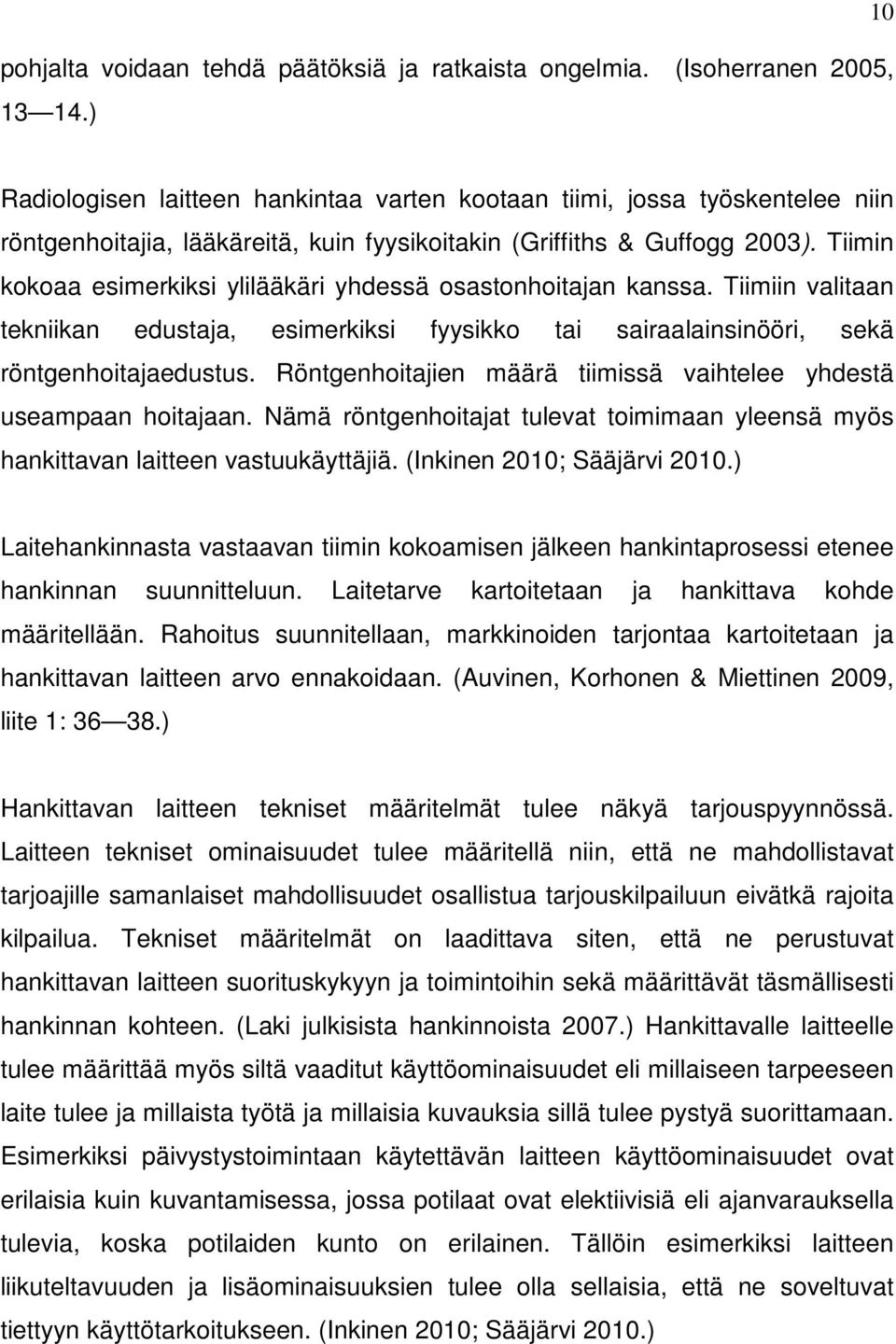 10

pohjalta voidaan tehdä päätöksiä ja ratkaista ongelmia. (Isoherranen 2005, 13—14.)

Radiologisen laitteen hankintaa varten kootaan tiimi, jossa työskentelee niin röntgenhoitajia, lääkäreitä, kuin fyysikoitakin (Griffiths & Guffogg 2003). Tiimin kokoaa esimerkiksi ylilääkäri yhdessä osastonhoitajan kanssa. Tiimiin valitaan tekniikan edustaja, esimerkiksi fyysikko tai sairaalainsinööri, sekä röntgenhoitajaedustus. Röntgenhoitajien määrä tiimissä vaihtelee yhdestä useampaan hoitajaan. Nämä röntgenhoitajat tulevat toimimaan yleensä myös hankittavan laitteen vastuukäyttäjiä. (Inkinen 2010; Sääjärvi 2010.)

Laitehankinnasta vastaavan tiimin kokoamisen jälkeen hankintaprosessi etenee hankinnan suunnitteluun. Laitetarve kartoitetaan ja hankittava kohde määritellään. Rahoitus suunnitellaan, markkinoiden tarjontaa kartoitetaan ja hankittavan laitteen arvo ennakoidaan. (Auvinen, Korhonen & Miettinen 2009, liite 1: 36—38.)

Hankittavan laitteen tekniset määritelmät tulee näkyä tarjouspyynnössä. Laitteen tekniset ominaisuudet tulee määritellä niin, että ne mahdollistavat tarjoajille samanlaiset mahdollisuudet osallistua tarjouskilpailuun eivätkä rajoita kilpailua. Tekniset määritelmät on laadittava siten, että ne perustuvat hankittavan laitteen suorituskykyyn ja toimintoihin sekä määrittävät täsmällisesti hankinnan kohteen. (Laki julkisista hankinnoista 2007.) Hankittavalle laitteelle tulee määrittää myös siltä vaaditut käyttöominaisuudet eli millaiseen tarpeeseen laite tulee ja millaista työtä ja millaisia kuvauksia sillä tulee pystyä suorittamaan. Esimerkiksi päivystystoimintaan käytettävän laitteen käyttöominaisuudet ovat erilaisia kuin kuvantamisessa, jossa potilaat ovat elektiivisiä eli ajanvarauksella tulevia, koska potilaiden kunto on erilainen. Tällöin esimerkiksi laitteen liikuteltavuuden ja lisäominaisuuksien tulee olla sellaisia, että ne soveltuvat tiettyyn käyttötarkoitukseen. (Inkinen 2010; Sääjärvi 2010.)